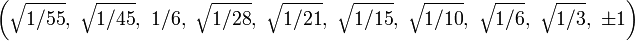 $\left(\sqrt{1/55},\ \sqrt{1/45},\ 1/6,\ \sqrt{1/28},\ \sqrt{1/21},\ \sqrt{1/15},\ \sqrt{1/10},\ \sqrt{1/6},\ \sqrt{1/3},\ \pm 1\right)$